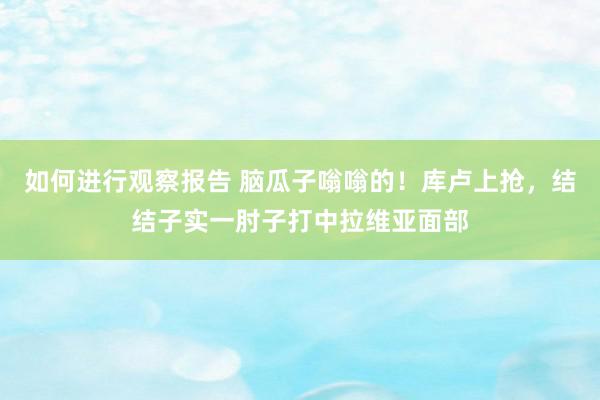 如何进行观察报告 脑瓜子嗡嗡的！库卢上抢，结结子实一肘子打中拉维亚面部